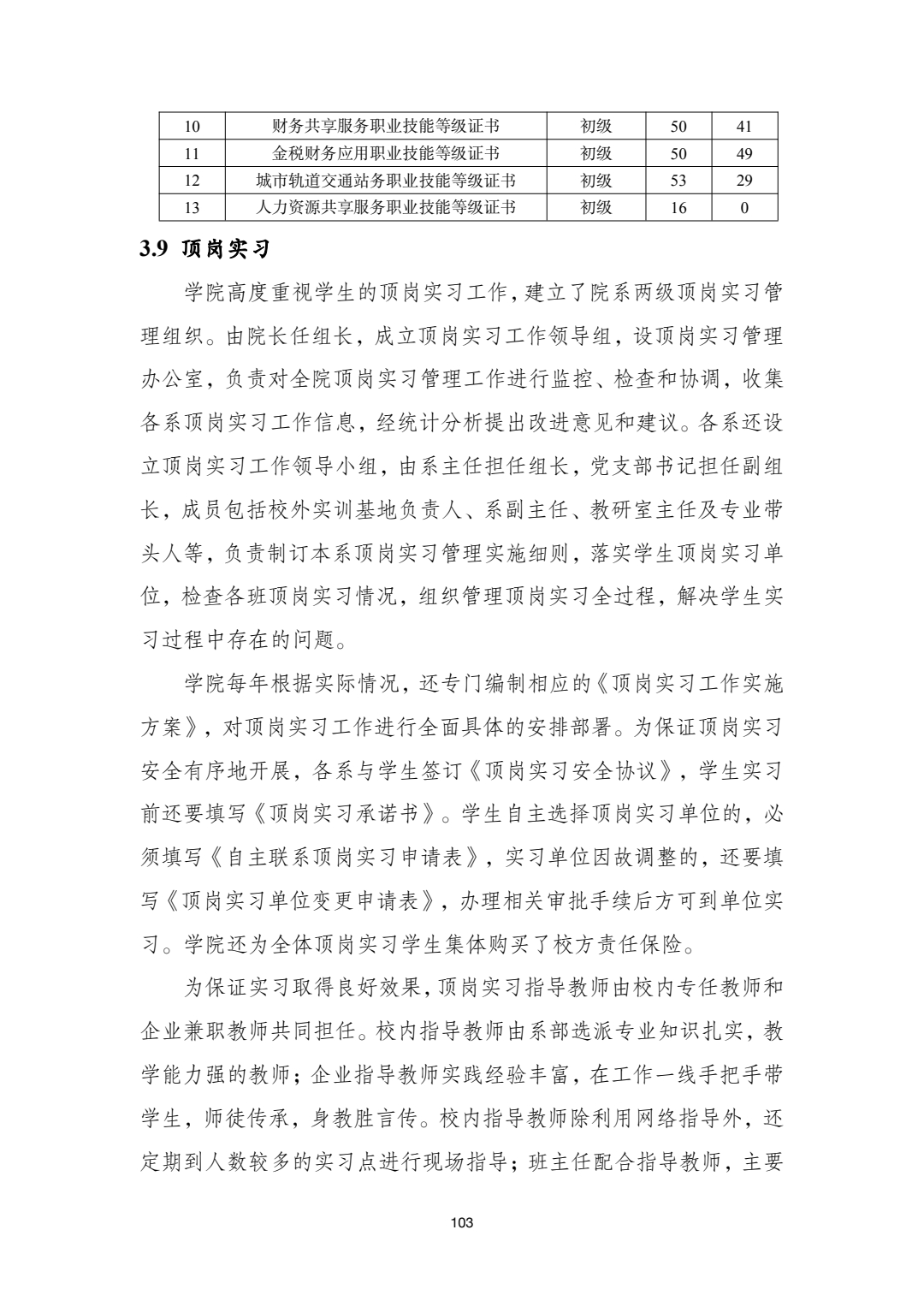 | 10 | 财务共享服务职业技能等级证书 | 初级 | 50 | 41 |
|---|---|---|---|---|
| 11 | 金税财务应用职业技能等级证书 | 初级 | 50 | 49 |
| 12 | 城市轨道交通站务职业技能等级证书 | 初级 | 53 | 29 |
| 13 | 人力资源共享服务职业技能等级证书 | 初级 | 16 | 0 |

3.9 顶岗实习

学院高度重视学生的顶岗实习工作，建立了院系两级顶岗实习管理组织。由院长任组长，成立顶岗实习工作领导组，设顶岗实习管理办公室，负责对全院顶岗实习管理工作进行监控、检查和协调，收集各系顶岗实习工作信息，经统计分析提出改进意见和建议。各系还设立顶岗实习工作领导小组，由系主任担任组长，党支部书记担任副组长，成员包括校外实训基地负责人、系副主任、教研室主任及专业带头人等，负责制订本系顶岗实习管理实施细则，落实学生顶岗实习单位，检查各班顶岗实习情况，组织管理顶岗实习全过程，解决学生实习过程中存在的问题。

学院每年根据实际情况，还专门编制相应的《顶岗实习工作实施方案》，对顶岗实习工作进行全面具体的安排部署。为保证顶岗实习安全有序地开展，各系与学生签订《顶岗实习安全协议》，学生实习前还要填写《顶岗实习承诺书》。学生自主选择顶岗实习单位的，必须填写《自主联系顶岗实习申请表》，实习单位因故调整的，还要填写《顶岗实习单位变更申请表》，办理相关审批手续后方可到单位实习。学院还为全体顶岗实习学生集体购买了校方责任保险。

为保证实习取得良好效果，顶岗实习指导教师由校内专任教师和企业兼职教师共同担任。校内指导教师由系部选派专业知识扎实，教学能力强的教师；企业指导教师实践经验丰富，在工作一线手把手带学生，师徒传承，身教胜言传。校内指导教师除利用网络指导外，还定期到人数较多的实习点进行现场指导；班主任配合指导教师，主要

103